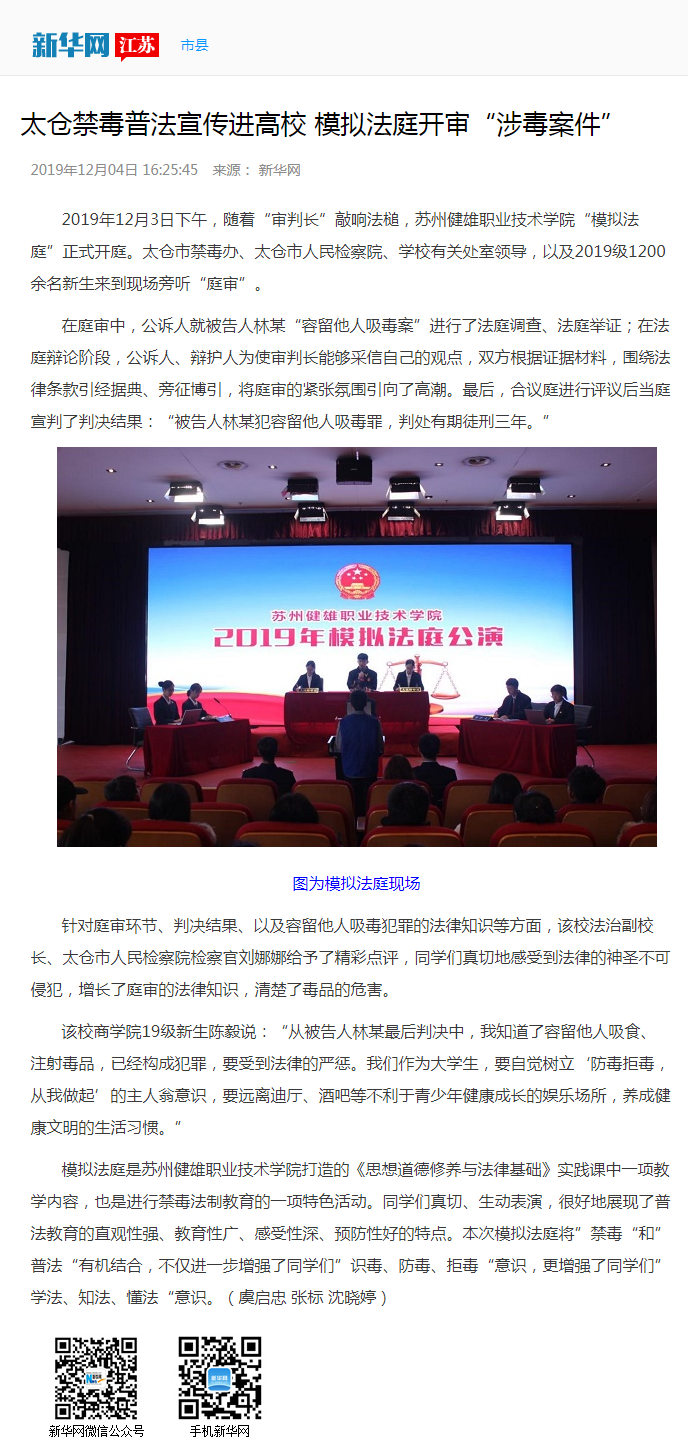 新华网 江苏 市县

太仓禁毒普法宣传进高校 模拟法庭开审“涉毒案件”

2019年12月04日 16:25:45 来源： 新华网

2019年12月3日下午，随着“审判长”敲响法槌，苏州健雄职业技术学院“模拟法庭”正式开庭。太仓市禁毒办、太仓市人民检察院、学校有关处室领导，以及2019级1200余名新生来到现场旁听“庭审”。

在庭审中，公诉人就被告人林某“容留他人吸毒案”进行了法庭调查、法庭举证；在法庭辩论阶段，公诉人、辩护人为使审判长能够采信自己的观点，双方根据证据材料，围绕法律条款引经据典、旁征博引，将庭审的紧张氛围引向了高潮。最后，合议庭进行评议后当庭宣判了判决结果：“被告人林某犯容留他人吸毒罪，判处有期徒刑三年。”

苏州健雄职业技术学院
2019年模拟法庭公演

图为模拟法庭现场

针对庭审环节、判决结果、以及容留他人吸毒犯罪的法律知识等方面，该校法治副校长、太仓市人民检察院检察官刘娜娜给予了精彩点评，同学们真切地感受到法律的神圣不可侵犯，增长了庭审的法律知识，清楚了毒品的危害。

该校商学院19级新生陈毅说：“从被告人林某最后判决中，我知道了容留他人吸食、注射毒品，已经构成犯罪，要受到法律的严惩。我们作为大学生，要自觉树立‘防毒拒毒，从我做起’的主人翁意识，要远离迪厅、酒吧等不利于青少年健康成长的娱乐场所，养成健康文明的生活习惯。”

模拟法庭是苏州健雄职业技术学院打造的《思想道德修养与法律基础》实践课中一项教学内容，也是进行禁毒法制教育的一项特色活动。同学们真切、生动表演，很好地展现了普法教育的直观性强、教育性广、感受性深、预防性好的特点。本次模拟法庭将”禁毒“和”普法“有机结合，不仅进一步增强了同学们”识毒、防毒、拒毒“意识，更增强了同学们”学法、知法、懂法“意识。（虞启忠 张标 沈晓婷）

新华网微信公众号 手机新华网